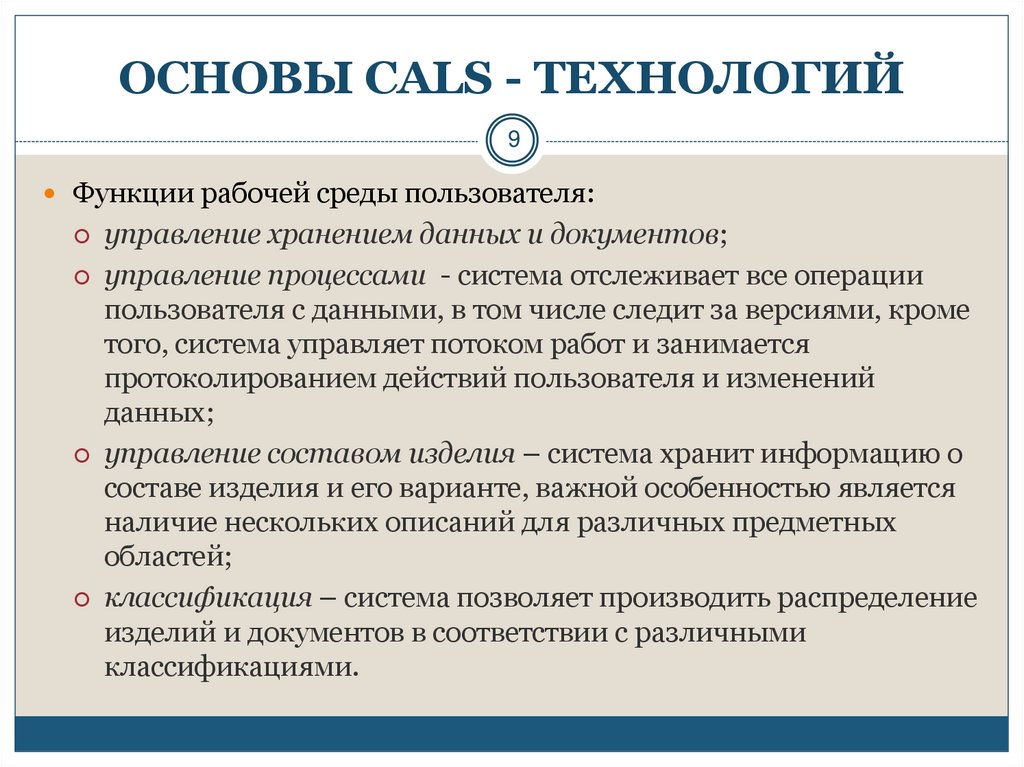 ОСНОВЫ CALS - ТЕХНОЛОГИЙ

9

Функции рабочей среды пользователя:

управление хранением данных и документов;

управление процессами - система отслеживает все операции пользователя с данными, в том числе следит за версиями, кроме того, система управляет потоком работ и занимается протоколированием действий пользователя и изменений данных;

управление составом изделия – система хранит информацию о составе изделия и его варианте, важной особенностью является наличие нескольких описаний для различных предметных областей;

классификация – система позволяет производить распределение изделий и документов в соответствии с различными классификациями.